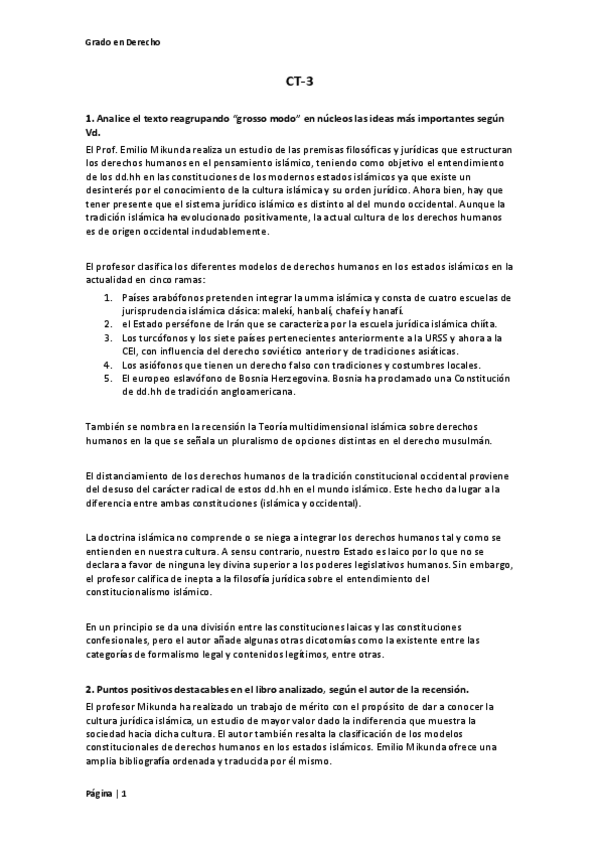 Grado en Derecho

CT-3

1. Analice el texto reagrupando "grosso modo" en núcleos las ideas más importantes según Vd.

El Prof. Emilio Mikunda realiza un estudio de las premisas filosóficas y jurídicas que estructuran los derechos humanos en el pensamiento islámico, teniendo como objetivo el entendimiento de los dd.hh en las constituciones de los modernos estados islámicos ya que existe un desinterés por el conocimiento de la cultura islámica y su orden jurídico. Ahora bien, hay que tener presente que el sistema jurídico islámico es distinto al del mundo occidental. Aunque la tradición islámica ha evolucionado positivamente, la actual cultura de los derechos humanos es de origen occidental indudablemente.

El profesor clasifica los diferentes modelos de derechos humanos en los estados islámicos en la actualidad en cinco ramas:

1. Países arabófonos pretenden integrar la umma islámica y consta de cuatro escuelas de jurisprudencia islámica clásica: malekí, hanbalí, chafeí y hanafí.
2. el Estado perséfone de Irán que se caracteriza por la escuela jurídica islámica chiíta.
3. Los turcófonos y los siete países pertenecientes anteriormente a la URSS y ahora a la CEI, con influencia del derecho soviético anterior y de tradiciones asiáticas.
4. Los asiófonos que tienen un derecho falso con tradiciones y costumbres locales.
5. El europeo eslavófono de Bosnia Herzegovina. Bosnia ha proclamado una Constitución de dd.hh de tradición angloamericana.

También se nombra en la recensión la Teoría multidimensional islámica sobre derechos humanos en la que se señala un pluralismo de opciones distintas en el derecho musulmán.

El distanciamiento de los derechos humanos de la tradición constitucional occidental proviene del desuso del carácter radical de estos dd.hh en el mundo islámico. Este hecho da lugar a la diferencia entre ambas constituciones (islámica y occidental).

La doctrina islámica no comprende o se niega a integrar los derechos humanos tal y como se entienden en nuestra cultura. A sensu contrario, nuestro Estado es laico por lo que no se declara a favor de ninguna ley divina superior a los poderes legislativos humanos. Sin embargo, el profesor califica de inepta a la filosofía jurídica sobre el entendimiento del constitucionalismo islámico.

En un principio se da una división entre las constituciones laicas y las constituciones confesionales, pero el autor añade algunas otras dicotomías como la existente entre las categorías de formalismo legal y contenidos legítimos, entre otras.

2. Puntos positivos destacables en el libro analizado, según el autor de la recensión.

El profesor Mikunda ha realizado un trabajo de mérito con el propósito de dar a conocer la cultura jurídica islámica, un estudio de mayor valor dado la indiferencia que muestra la sociedad hacia dicha cultura. El autor también resalta la clasificación de los modelos constitucionales de derechos humanos en los estados islámicos. Emilio Mikunda ofrece una amplia bibliografía ordenada y traducida por él mismo.

Página | 1